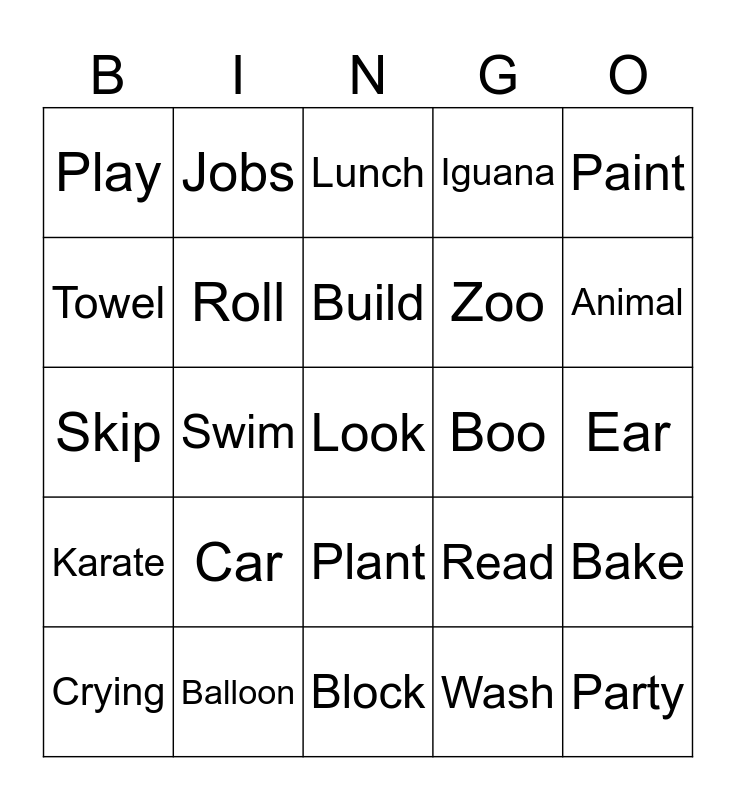 | B | I | N | G | O |
|---|---|---|---|---|
| Play | Jobs | Lunch | Iguana | Paint |
| Towel | Roll | Build | Zoo | Animal |
| Skip | Swim | Look | Boo | Ear |
| Karate | Car | Plant | Read | Bake |
| Crying | Balloon | Block | Wash | Party |